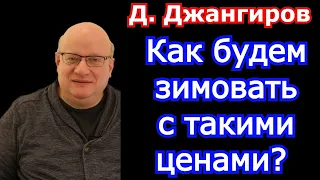 Д. Джангиров

Как будем зимовать с такими ценами?